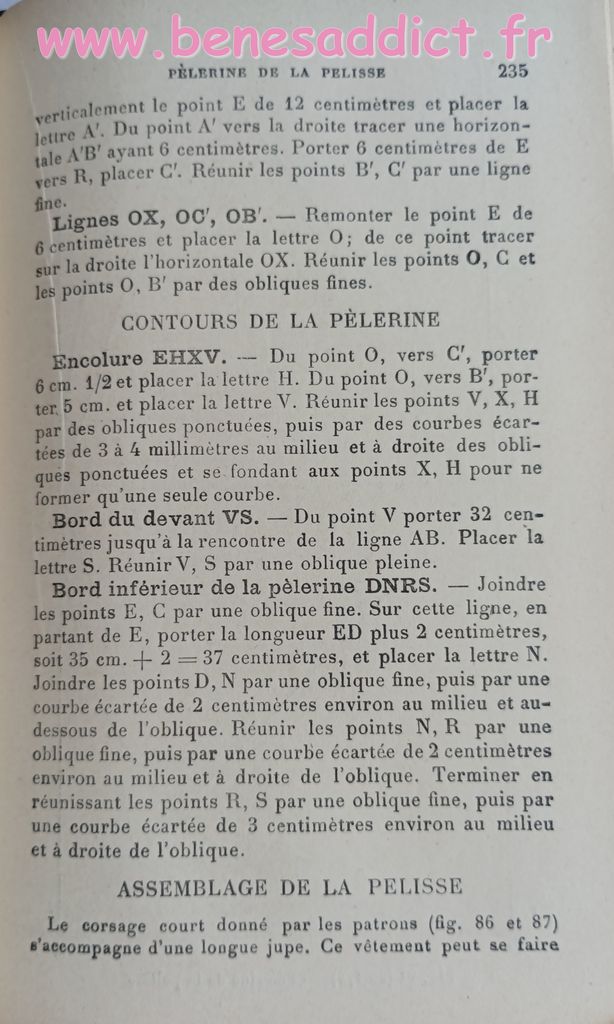 PÈLERINE DE LA PELISSE 235

verticalement le point E de 12 centimètres et placer la lettre A'. Du point A' vers la droite tracer une horizontale A'B' ayant 6 centimètres. Porter 6 centimètres de E vers R, placer C'. Réunir les points B', C' par une ligne fine.

Lignes OX, OC', OB'. — Remonter le point E de 6 centimètres et placer la lettre O; de ce point tracer sur la droite l'horizontale OX. Réunir les points O, C et les points O, B' par des obliques fines.

CONTOURS DE LA PÈLERINE

Encolure EHXV. — Du point O, vers C', porter 6 cm. 1/2 et placer la lettre H. Du point O, vers B', porter 5 cm. et placer la lettre V. Réunir les points V, X, H par des obliques ponctuées, puis par des courbes écartées de 3 à 4 millimètres au milieu et à droite des obliques ponctuées et se fondant aux points X, H pour ne former qu'une seule courbe.

Bord du devant VS. — Du point V porter 32 centimètres jusqu'à la rencontre de la ligne AB. Placer la lettre S. Réunir V, S par une oblique pleine.

Bord inférieur de la pèlerine DNRS. — Joindre les points E, C par une oblique fine. Sur cette ligne, en partant de E, porter la longueur ED plus 2 centimètres, soit 35 cm. + 2 = 37 centimètres, et placer la lettre N. Joindre les points D, N par une oblique fine, puis par une courbe écartée de 2 centimètres environ au milieu et au-dessous de l'oblique. Réunir les points N, R par une oblique fine, puis par une courbe écartée de 2 centimètres environ au milieu et à droite de l'oblique. Terminer en réunissant les points R, S par une oblique fine, puis par une courbe écartée de 3 centimètres environ au milieu et à droite de l'oblique.

ASSEMBLAGE DE LA PELISSE

Le corsage court donné par les patrons (fig. 86 et 87) s'accompagne d'une longue jupe. Ce vêtement peut se faire

www.benesaddict.fr